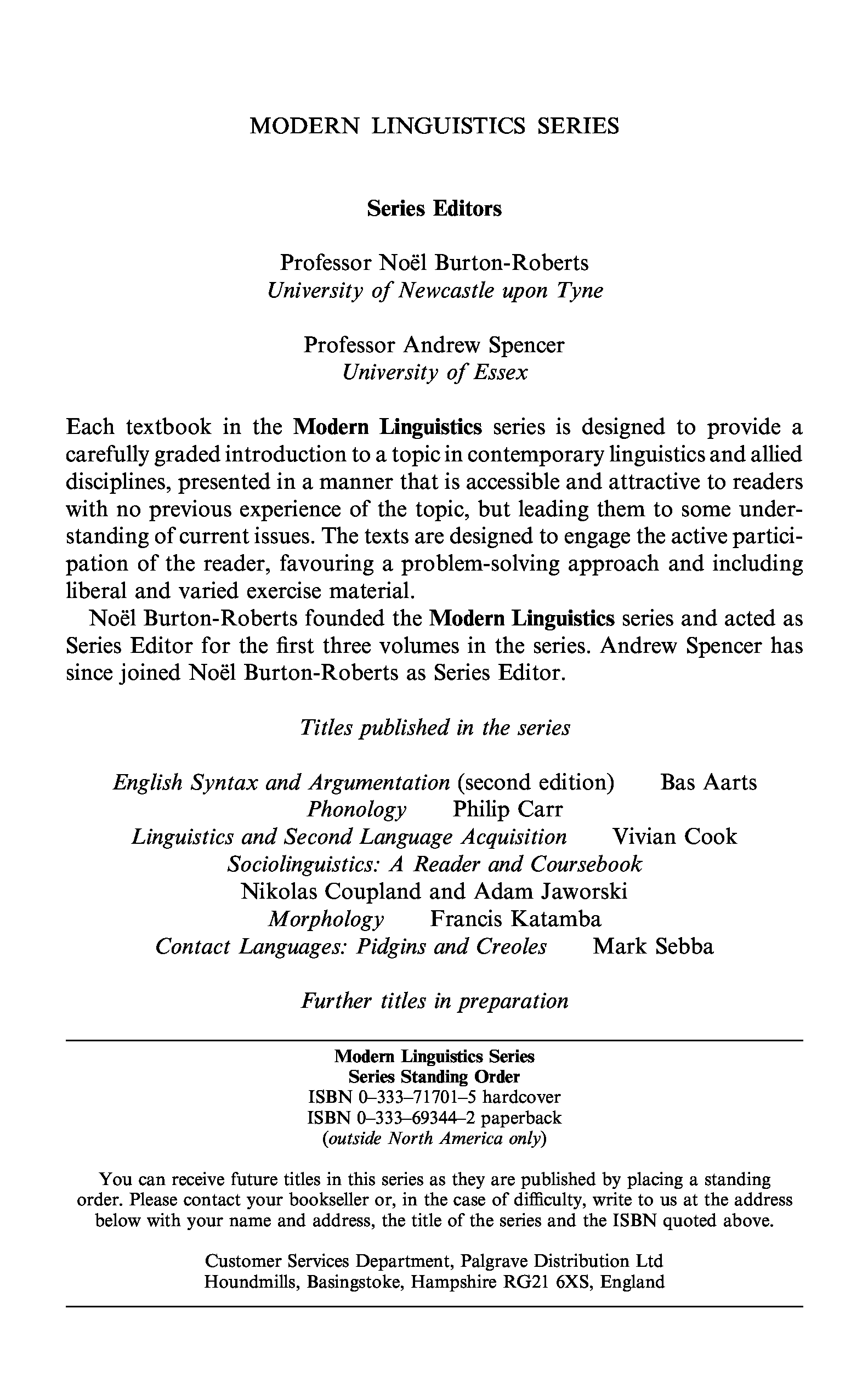 MODERN LINGUISTICS SERIES

Series Editors

Professor Noël Burton-Roberts
University of Newcastle upon Tyne

Professor Andrew Spencer
University of Essex

Each textbook in the Modern Linguistics series is designed to provide a carefully graded introduction to a topic in contemporary linguistics and allied disciplines, presented in a manner that is accessible and attractive to readers with no previous experience of the topic, but leading them to some understanding of current issues. The texts are designed to engage the active participation of the reader, favouring a problem-solving approach and including liberal and varied exercise material.

Noël Burton-Roberts founded the Modern Linguistics series and acted as Series Editor for the first three volumes in the series. Andrew Spencer has since joined Noël Burton-Roberts as Series Editor.

Titles published in the series

English Syntax and Argumentation (second edition) Bas Aarts
Phonology Philip Carr
Linguistics and Second Language Acquisition Vivian Cook
Sociolinguistics: A Reader and Coursebook
Nikolas Coupland and Adam Jaworski
Morphology Francis Katamba
Contact Languages: Pidgins and Creoles Mark Sebba

Further titles in preparation

Modern Linguistics Series
Series Standing Order
ISBN 0–333–71701–5 hardcover
ISBN 0–333–69344–2 paperback
(outside North America only)

You can receive future titles in this series as they are published by placing a standing order. Please contact your bookseller or, in the case of difficulty, write to us at the address below with your name and address, the title of the series and the ISBN quoted above.

Customer Services Department, Palgrave Distribution Ltd
Houndmills, Basingstoke, Hampshire RG21 6XS, England